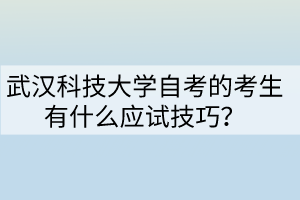 武汉科技大学自考的考生有什么应试技巧?